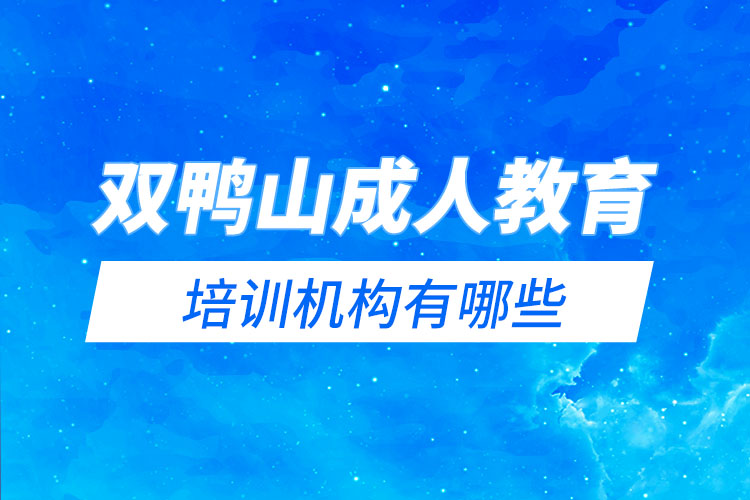 双鸭山成人教育

培训机构有哪些